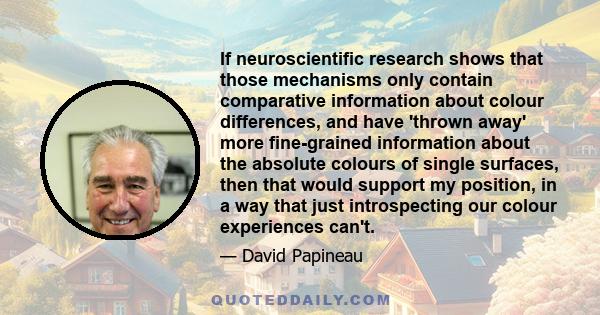 If neuroscientific research shows that those mechanisms only contain comparative information about colour differences, and have 'thrown away' more fine-grained information about the absolute colours of single surfaces, then that would support my position, in a way that just introspecting our colour experiences can't.

— David Papineau

QUOTEDDAILY.COM